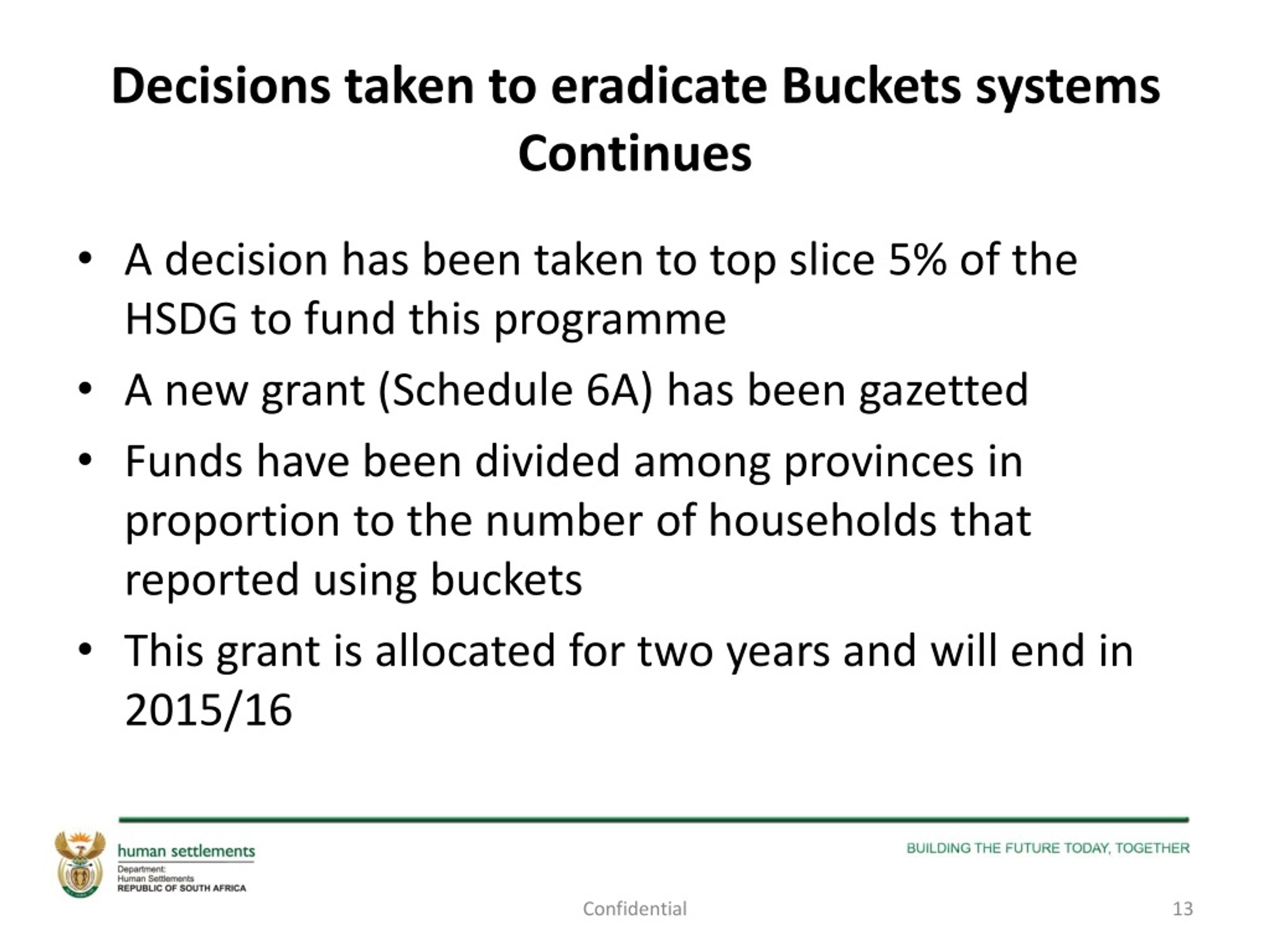 Decisions taken to eradicate Buckets systems Continues

• A decision has been taken to top slice 5% of the HSDG to fund this programme

• A new grant (Schedule 6A) has been gazetted

• Funds have been divided among provinces in proportion to the number of households that reported using buckets

• This grant is allocated for two years and will end in 2015/16

human settlements
Department:
Human Settlements
REPUBLIC OF SOUTH AFRICA

BUILDING THE FUTURE TODAY, TOGETHER

Confidential

13